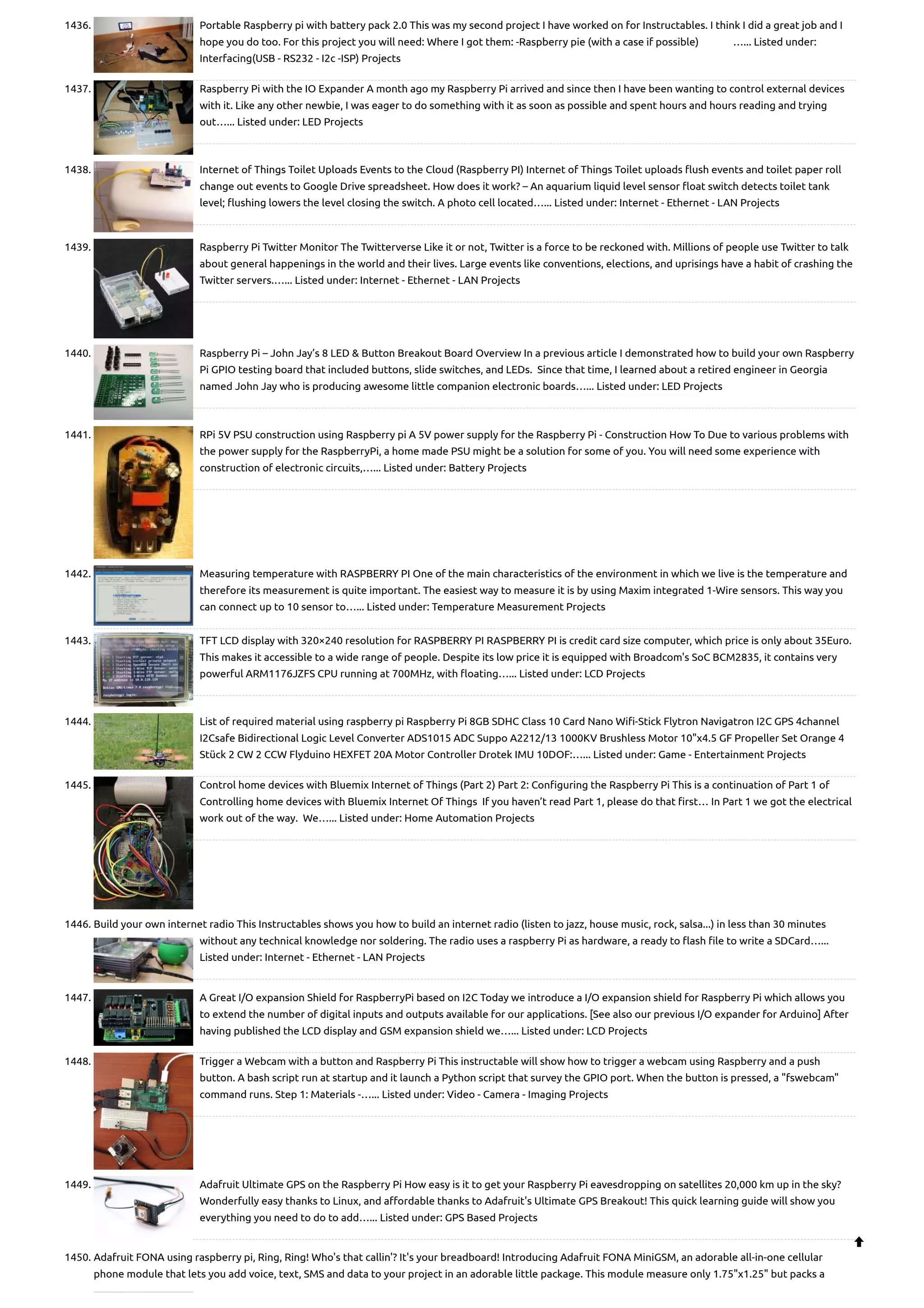 1436. Portable Raspberry pi with battery pack 2.0 This was my second project I have worked on for Instructables. I think I did a great job and I hope you do too. For this project you will need: Where I got them: -Raspberry pie (with a case if possible) …... Listed under: Interfacing(USB - RS232 - I2c -ISP) Projects

1437. Raspberry Pi with the IO Expander A month ago my Raspberry Pi arrived and since then I have been wanting to control external devices with it. Like any other newbie, I was eager to do something with it as soon as possible and spent hours and hours reading and trying out…... Listed under: LED Projects

1438. Internet of Things Toilet Uploads Events to the Cloud (Raspberry PI) Internet of Things Toilet uploads flush events and toilet paper roll change out events to Google Drive spreadsheet. How does it work? – An aquarium liquid level sensor float switch detects toilet tank level; flushing lowers the level closing the switch. A photo cell located…... Listed under: Internet - Ethernet - LAN Projects

1439. Raspberry Pi Twitter Monitor The Twitterverse Like it or not, Twitter is a force to be reckoned with. Millions of people use Twitter to talk about general happenings in the world and their lives. Large events like conventions, elections, and uprisings have a habit of crashing the Twitter servers.…... Listed under: Internet - Ethernet - LAN Projects

1440. Raspberry Pi – John Jay's 8 LED & Button Breakout Board Overview In a previous article I demonstrated how to build your own Raspberry Pi GPIO testing board that included buttons, slide switches, and LEDs. Since that time, I learned about a retired engineer in Georgia named John Jay who is producing awesome little companion electronic boards…... Listed under: LED Projects

1441. RPi 5V PSU construction using Raspberry pi A 5V power supply for the Raspberry Pi - Construction How To Due to various problems with the power supply for the RaspberryPi, a home made PSU might be a solution for some of you. You will need some experience with construction of electronic circuits,…... Listed under: Battery Projects

1442. Measuring temperature with RASPBERRY PI One of the main characteristics of the environment in which we live is the temperature and therefore its measurement is quite important. The easiest way to measure it is by using Maxim integrated 1-Wire sensors. This way you can connect up to 10 sensor to…... Listed under: Temperature Measurement Projects

1443. TFT LCD display with 320×240 resolution for RASPBERRY PI RASPBERRY PI is credit card size computer, which price is only about 35Euro. This makes it accessible to a wide range of people. Despite its low price it is equipped with Broadcom's SoC BCM2835, it contains very powerful ARM1176JZFS CPU running at 700MHz, with floating…... Listed under: LCD Projects

1444. List of required material using raspberry pi Raspberry Pi 8GB SDHC Class 10 Card Nano Wifi-Stick Flytron Navigatron I2C GPS 4channel I2Csafe Bidirectional Logic Level Converter ADS1015 ADC Suppo A2212/13 1000KV Brushless Motor 10"x4.5 GF Propeller Set Orange 4 Stück 2 CW 2 CCW Flyduino HEXFET 20A Motor Controller Drotek IMU 10DOF:…... Listed under: Game - Entertainment Projects

1445. Control home devices with Bluemix Internet of Things (Part 2) Part 2: Configuring the Raspberry Pi This is a continuation of Part 1 of Controlling home devices with Bluemix Internet Of Things If you haven't read Part 1, please do that first… In Part 1 we got the electrical work out of the way. We…... Listed under: Home Automation Projects

1446. Build your own internet radio This Instructables shows you how to build an internet radio (listen to jazz, house music, rock, salsa...) in less than 30 minutes without any technical knowledge nor soldering. The radio uses a raspberry Pi as hardware, a ready to flash file to write a SDCard…... Listed under: Internet - Ethernet - LAN Projects

1447. A Great I/O expansion Shield for RaspberryPi based on I2C Today we introduce a I/O expansion shield for Raspberry Pi which allows you to extend the number of digital inputs and outputs available for our applications. [See also our previous I/O expander for Arduino] After having published the LCD display and GSM expansion shield we…... Listed under: LCD Projects

1448. Trigger a Webcam with a button and Raspberry Pi This instructable will show how to trigger a webcam using Raspberry and a push button. A bash script run at startup and it launch a Python script that survey the GPIO port. When the button is pressed, a "fswebcam" command runs. Step 1: Materials -…... Listed under: Video - Camera - Imaging Projects

1449. Adafruit Ultimate GPS on the Raspberry Pi How easy is it to get your Raspberry Pi eavesdropping on satellites 20,000 km up in the sky? Wonderfully easy thanks to Linux, and affordable thanks to Adafruit's Ultimate GPS Breakout! This quick learning guide will show you everything you need to do to add…... Listed under: GPS Based Projects

1450. Adafruit FONA using raspberry pi, Ring, Ring! Who's that callin'? It's your breadboard! Introducing Adafruit FONA MiniGSM, an adorable all-in-one cellular phone module that lets you add voice, text, SMS and data to your project in an adorable little package. This module measure only 1.75"x1.25" but packs a